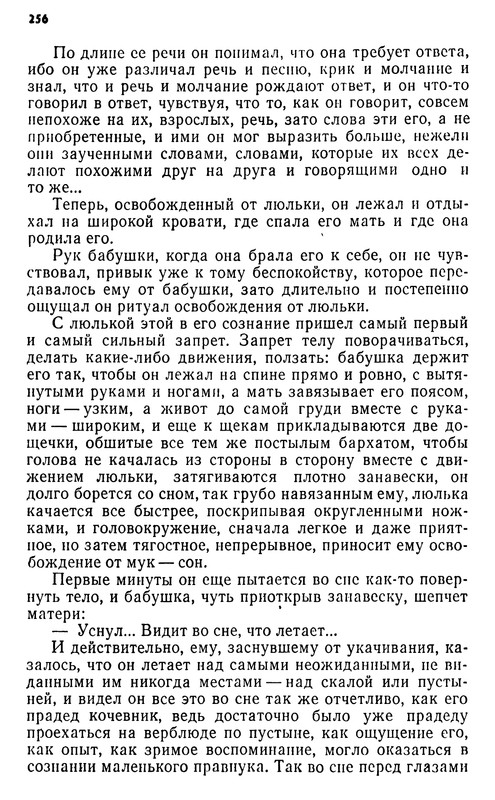 256

По длине ее речи он понимал, что она требует ответа, ибо он уже различал речь и песню, крик и молчание и знал, что и речь и молчание рождают ответ, и он что-то говорил в ответ, чувствуя, что то, как он говорит, совсем непохоже на их, взрослых, речь, зато слова эти его, а не приобретенные, и ими он мог выразить больше, нежели они заученными словами, словами, которые их всех делают похожими друг на друга и говорящими одно и то же...

Теперь, освобожденный от люльки, он лежал и отдыхал на широкой кровати, где спала его мать и где она родила его.

Рук бабушки, когда она брала его к себе, он не чувствовал, привык уже к тому беспокойству, которое передавалось ему от бабушки, зато длительно и постепенно ощущал он ритуал освобождения от люльки.

С люлькой этой в его сознание пришел самый первый и самый сильный запрет. Запрет телу поворачиваться, делать какие-либо движения, ползать: бабушка держит его так, чтобы он лежал на спине прямо и ровно, с вытянутыми руками и ногами, а мать завязывает его поясом, ноги — узким, а живот до самой груди вместе с руками — широким, и еще к щекам прикладываются две дощечки, обшитые все тем же постылым бархатом, чтобы голова не качалась из стороны в сторону вместе с движением люльки, затягиваются плотно занавески, он долго борется со сном, так грубо навязанным ему, люлька качается все быстрее, поскрипывая округленными ножками, и головокружение, сначала легкое и даже приятное, но затем тягостное, непрерывное, приносит ему освобождение от мук — сон.

Первые минуты он еще пытается во сне как-то повернуть тело, и бабушка, чуть приоткрыв занавеску, шепчет матери:

— Уснул... Видит во сне, что летает...

И действительно, ему, заснувшему от укачивания, казалось, что он летает над самыми неожиданными, не виданными им никогда местами — над скалой или пустыней, и видел он все это во сне так же отчетливо, как его прадед кочевник, ведь достаточно было уже прадеду проехаться на верблюде по пустыне, как ощущение его, как опыт, как зримое воспоминание, могло оказаться в сознании маленького правнука. Так во сне перед глазами